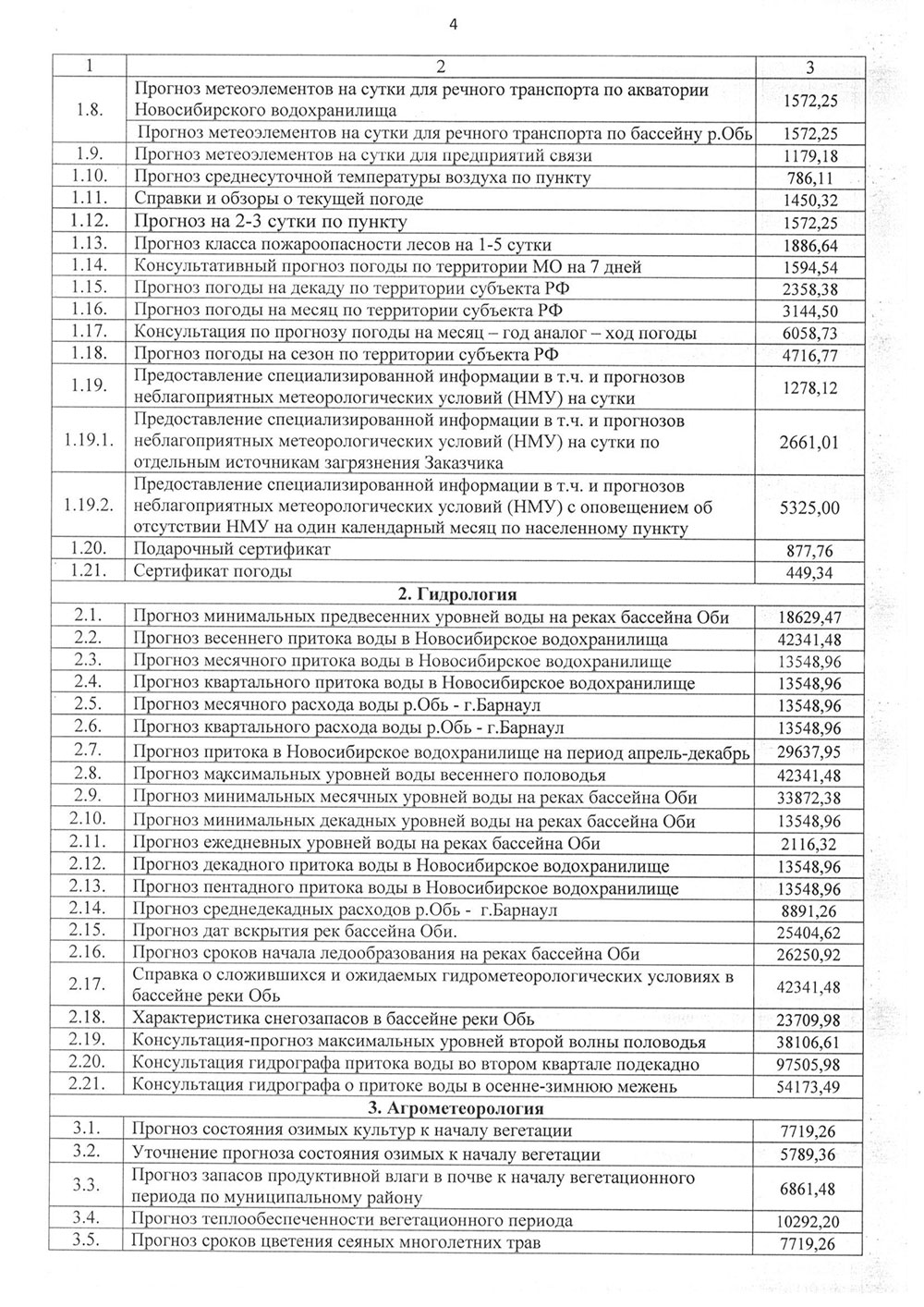 4

| 1 | 2 | 3 |
|---|---|---|
| 1.8. | Прогноз метеоэлементов на сутки для речного транспорта по акватории Новосибирского водохранилища | 1572,25 |
| | Прогноз метеоэлементов на сутки для речного транспорта по бассейну р.Обь | 1572,25 |
| 1.9. | Прогноз метеоэлементов на сутки для предприятий связи | 1179,18 |
| 1.10. | Прогноз среднесуточной температуры воздуха по пункту | 786,11 |
| 1.11. | Справки и обзоры о текущей погоде | 1450,32 |
| 1.12. | Прогноз на 2-3 сутки по пункту | 1572,25 |
| 1.13. | Прогноз класса пожароопасности лесов на 1-5 сутки | 1886,64 |
| 1.14. | Консультативный прогноз погоды по территории МО на 7 дней | 1594,54 |
| 1.15. | Прогноз погоды на декаду по территории субъекта РФ | 2358,38 |
| 1.16. | Прогноз погоды на месяц по территории субъекта РФ | 3144,50 |
| 1.17. | Консультация по прогнозу погоды на месяц – год аналог – ход погоды | 6058,73 |
| 1.18. | Прогноз погоды на сезон по территории субъекта РФ | 4716,77 |
| 1.19. | Предоставление специализированной информации в т.ч. и прогнозов неблагоприятных метеорологических условий (НМУ) на сутки | 1278,12 |
| 1.19.1. | Предоставление специализированной информации в т.ч. и прогнозов неблагоприятных метеорологических условий (НМУ) на сутки по отдельным источникам загрязнения Заказчика | 2661,01 |
| 1.19.2. | Предоставление специализированной информации в т.ч. и прогнозов неблагоприятных метеорологических условий (НМУ) с оповещением об отсутствии НМУ на один календарный месяц по населенному пункту | 5325,00 |
| 1.20. | Подарочный сертификат | 877,76 |
| 1.21. | Сертификат погоды | 449,34 |
| | **2. Гидрология** | |
| 2.1. | Прогноз минимальных предвесенних уровней воды на реках бассейна Оби | 18629,47 |
| 2.2. | Прогноз весеннего притока воды в Новосибирское водохранилища | 42341,48 |
| 2.3. | Прогноз месячного притока воды в Новосибирское водохранилище | 13548,96 |
| 2.4. | Прогноз квартального притока воды в Новосибирское водохранилище | 13548,96 |
| 2.5. | Прогноз месячного расхода воды р.Обь - г.Барнаул | 13548,96 |
| 2.6. | Прогноз квартального расхода воды р.Обь - г.Барнаул | 13548,96 |
| 2.7. | Прогноз притока в Новосибирское водохранилище на период апрель-декабрь | 29637,95 |
| 2.8. | Прогноз максимальных уровней воды весеннего половодья | 42341,48 |
| 2.9. | Прогноз минимальных месячных уровней воды на реках бассейна Оби | 33872,38 |
| 2.10. | Прогноз минимальных декадных уровней воды на реках бассейна Оби | 13548,96 |
| 2.11. | Прогноз ежедневных уровней воды на реках бассейна Оби | 2116,32 |
| 2.12. | Прогноз декадного притока воды в Новосибирское водохранилище | 13548,96 |
| 2.13. | Прогноз пентадного притока воды в Новосибирское водохранилище | 13548,96 |
| 2.14. | Прогноз среднедекадных расходов р.Обь - г.Барнаул | 8891,26 |
| 2.15. | Прогноз дат вскрытия рек бассейна Оби. | 25404,62 |
| 2.16. | Прогноз сроков начала ледообразования на реках бассейна Оби | 26250,92 |
| 2.17. | Справка о сложившихся и ожидаемых гидрометеорологических условиях в бассейне реки Обь | 42341,48 |
| 2.18. | Характеристика снегозапасов в бассейне реки Обь | 23709,98 |
| 2.19. | Консультация-прогноз максимальных уровней второй волны половодья | 38106,61 |
| 2.20. | Консультация гидрографа притока воды во втором квартале подекадно | 97505,98 |
| 2.21. | Консультация гидрографа о притоке воды в осенне-зимнюю межень | 54173,49 |
| | **3. Агрометеорология** | |
| 3.1. | Прогноз состояния озимых культур к началу вегетации | 7719,26 |
| 3.2. | Уточнение прогноза состояния озимых к началу вегетации | 5789,36 |
| 3.3. | Прогноз запасов продуктивной влаги в почве к началу вегетационного периода по муниципальному району | 6861,48 |
| 3.4. | Прогноз теплообеспеченности вегетационного периода | 10292,20 |
| 3.5. | Прогноз сроков цветения сеяных многолетних трав | 7719,26 |